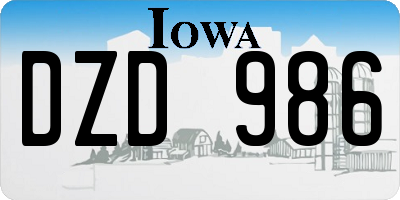 IOWA

DZD 986